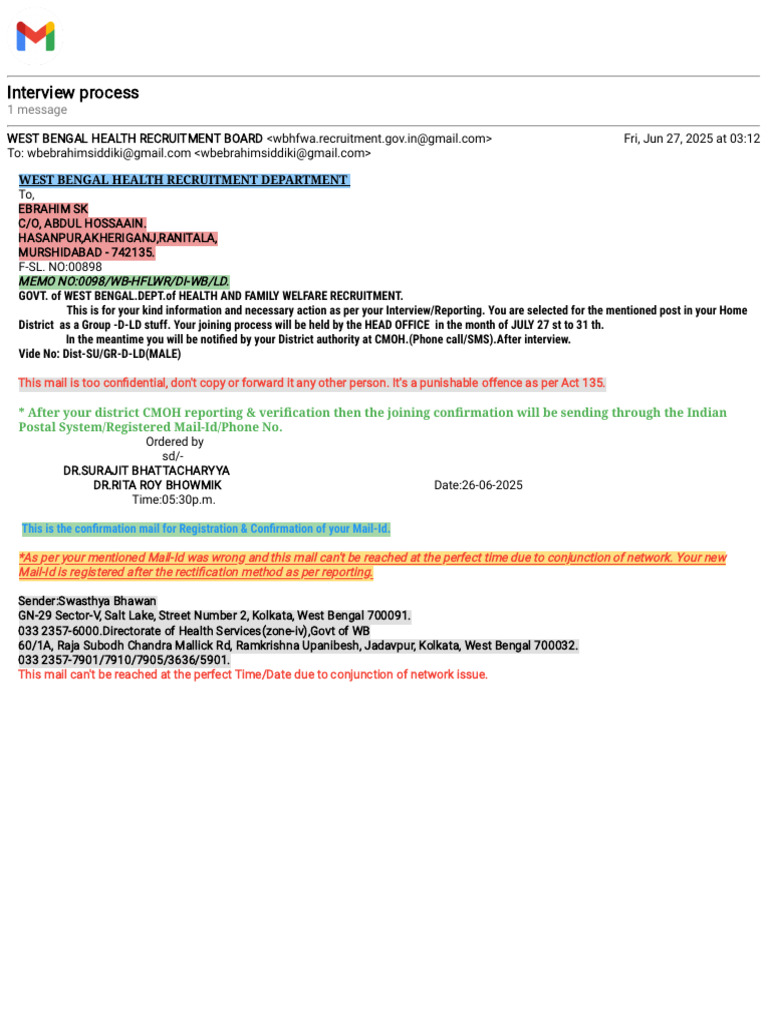 Interview process
1 message

WEST BENGAL HEALTH RECRUITMENT BOARD <wbhfwa.recruitment.gov.in@gmail.com>
Fri, Jun 27, 2025 at 03:12
To: wbebrahimsiddiki@gmail.com <wbebrahimsiddiki@gmail.com>

WEST BENGAL HEALTH RECRUITMENT DEPARTMENT
To,
EBRAHIM SK
C/O, ABDUL HOSSAAIN.
HASANPUR,AKHERIGANJ,RANITALA,
MURSHIDABAD - 742135.
F-SL. NO:00898
MEMO NO:0098/WB-HFLWR/DI-WB/LD.
GOVT. of WEST BENGAL.DEPT.of HEALTH AND FAMILY WELFARE RECRUITMENT.
This is for your kind information and necessary action as per your Interview/Reporting. You are selected for the mentioned post in your Home District as a Group -D-LD stuff. Your joining process will be held by the HEAD OFFICE in the month of JULY 27 st to 31 th.
In the meantime you will be notified by your District authority at CMOH.(Phone call/SMS).After interview.
Vide No: Dist-SU/GR-D-LD(MALE)

This mail is too confidential, don't copy or forward it any other person. It's a punishable offence as per Act 135.

* After your district CMOH reporting & verification then the joining confirmation will be sending through the Indian Postal System/Registered Mail-Id/Phone No.

Ordered by
sd/-
DR.SURAJIT BHATTACHARYYA
DR.RITA ROY BHOWMIK
Date:26-06-2025
Time:05:30p.m.

This is the confirmation mail for Registration & Confirmation of your Mail-Id.

*As per your mentioned Mail-Id was wrong and this mail can't be reached at the perfect time due to conjunction of network. Your new Mail-Id is registered after the rectification method as per reporting.

Sender:Swasthya Bhawan
GN-29 Sector-V, Salt Lake, Street Number 2, Kolkata, West Bengal 700091.
033 2357-6000.Directorate of Health Services(zone-iv),Govt of WB
60/1A, Raja Subodh Chandra Mallick Rd, Ramkrishna Upanibesh, Jadavpur, Kolkata, West Bengal 700032.
033 2357-7901/7910/7905/3636/5901.
This mail can't be reached at the perfect Time/Date due to conjunction of network issue.